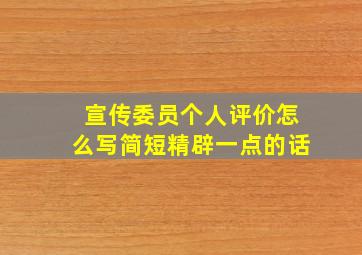 宣传委员个人评价怎么写简短精辟一点的话